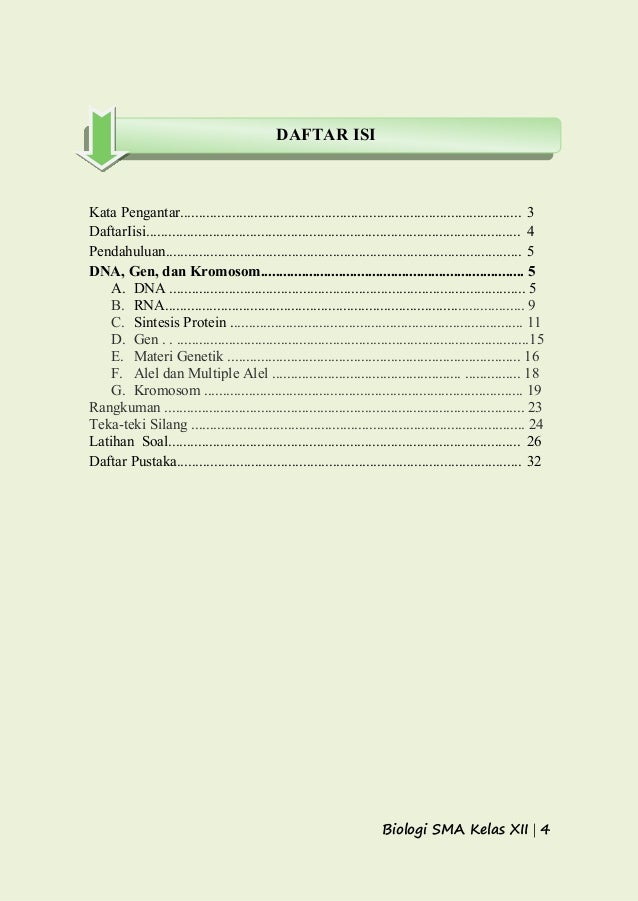 DAFTAR ISI

Kata Pengantar 3
DaftarIisi 4
Pendahuluan 5
DNA, Gen, dan Kromosom 5
A. DNA 5
B. RNA 9
C. Sintesis Protein 11
D. Gen . . 15
E. Materi Genetik 16
F. Alel dan Multiple Alel 18
G. Kromosom 19
Rangkuman 23
Teka-teki Silang 24
Latihan Soal 26
Daftar Pustaka 32

Biologi SMA Kelas XII | 4